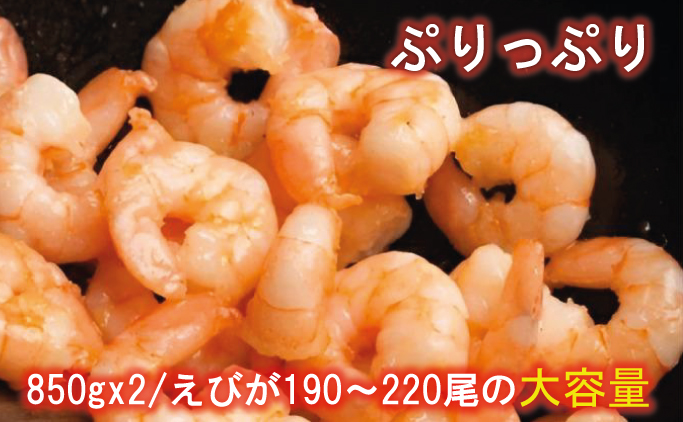 ぷりっぷり

850gx2/えびが190～220尾の大容量